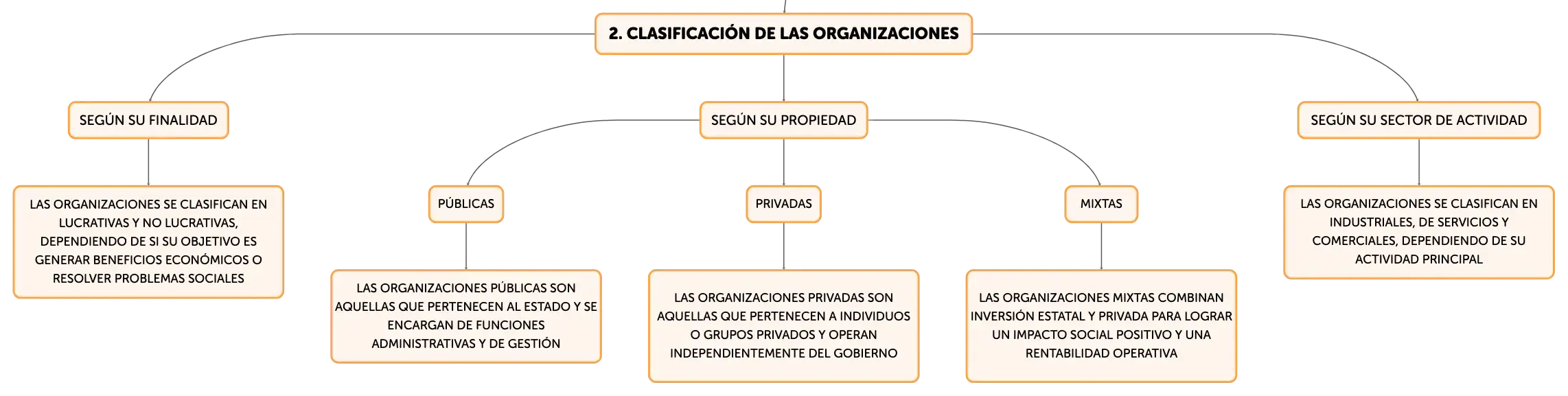 2. CLASIFICACIÓN DE LAS ORGANIZACIONES

SEGÚN SU FINALIDAD

LAS ORGANIZACIONES SE CLASIFICAN EN LUCRATIVAS Y NO LUCRATIVAS, DEPENDIENDO DE SI SU OBJETIVO ES GENERAR BENEFICIOS ECONÓMICOS O RESOLVER PROBLEMAS SOCIALES

SEGÚN SU PROPIEDAD

PÚBLICAS

LAS ORGANIZACIONES PÚBLICAS SON AQUELLAS QUE PERTENECEN AL ESTADO Y SE ENCARGAN DE FUNCIONES ADMINISTRATIVAS Y DE GESTIÓN

PRIVADAS

LAS ORGANIZACIONES PRIVADAS SON AQUELLAS QUE PERTENECEN A INDIVIDUOS O GRUPOS PRIVADOS Y OPERAN INDEPENDIENTEMENTE DEL GOBIERNO

MIXTAS

LAS ORGANIZACIONES MIXTAS COMBINAN INVERSIÓN ESTATAL Y PRIVADA PARA LOGRAR UN IMPACTO SOCIAL POSITIVO Y UNA RENTABILIDAD OPERATIVA

SEGÚN SU SECTOR DE ACTIVIDAD

LAS ORGANIZACIONES SE CLASIFICAN EN INDUSTRIALES, DE SERVICIOS Y COMERCIALES, DEPENDIENDO DE SU ACTIVIDAD PRINCIPAL